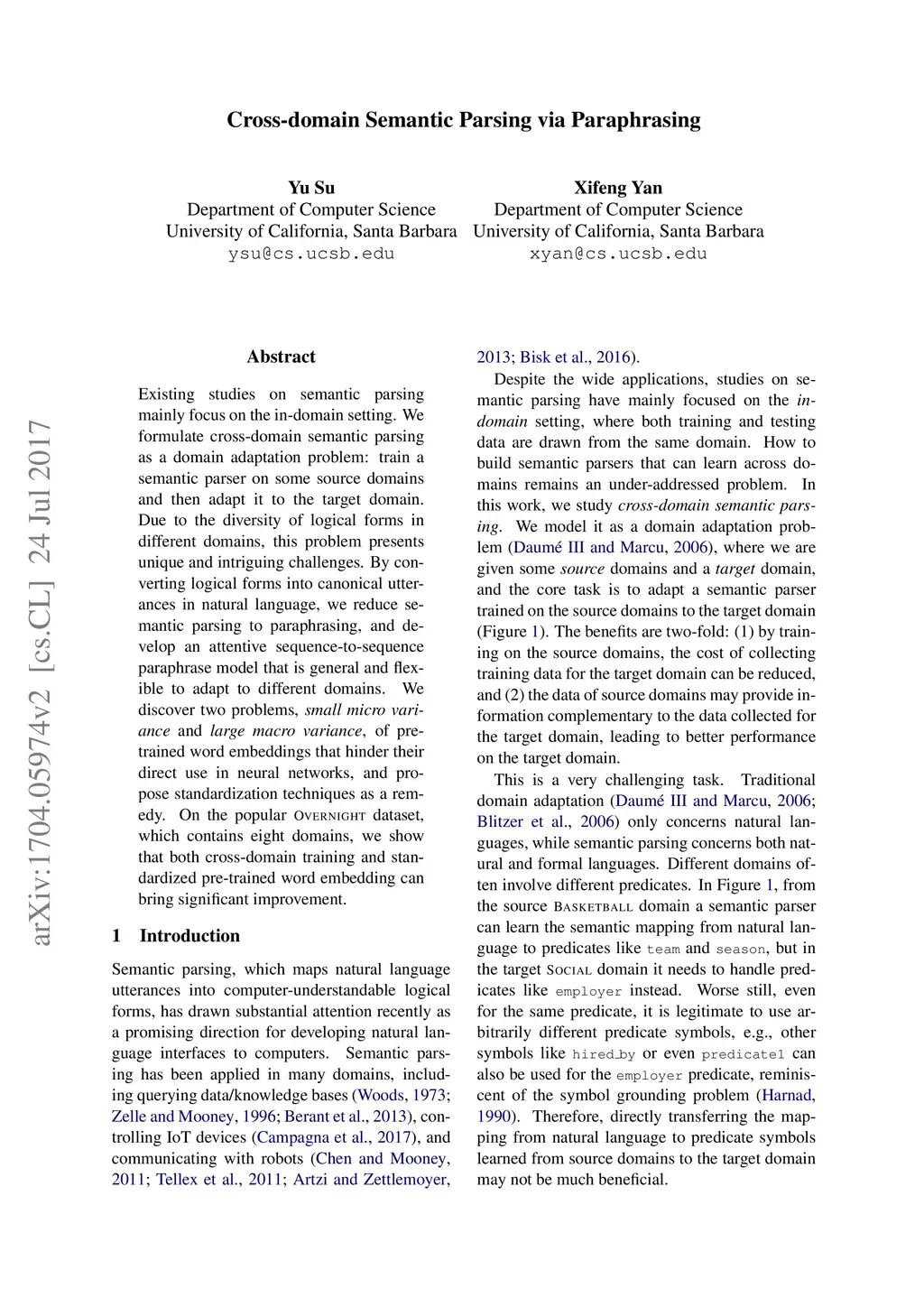 Cross-domain Semantic Parsing via Paraphrasing

Yu Su
Department of Computer Science
University of California, Santa Barbara
ysu@cs.ucsb.edu

Xifeng Yan
Department of Computer Science
University of California, Santa Barbara
xyan@cs.ucsb.edu

arXiv:1704.05974v2 [cs.CL] 24 Jul 2017

Abstract

Existing studies on semantic parsing mainly focus on the in-domain setting. We formulate cross-domain semantic parsing as a domain adaptation problem: train a semantic parser on some source domains and then adapt it to the target domain. Due to the diversity of logical forms in different domains, this problem presents unique and intriguing challenges. By converting logical forms into canonical utterances in natural language, we reduce semantic parsing to paraphrasing, and develop an attentive sequence-to-sequence paraphrase model that is general and flexible to adapt to different domains. We discover two problems, small micro variance and large macro variance, of pre-trained word embeddings that hinder their direct use in neural networks, and propose standardization techniques as a remedy. On the popular OVERNIGHT dataset, which contains eight domains, we show that both cross-domain training and standardized pre-trained word embedding can bring significant improvement.

1 Introduction

Semantic parsing, which maps natural language utterances into computer-understandable logical forms, has drawn substantial attention recently as a promising direction for developing natural language interfaces to computers. Semantic parsing has been applied in many domains, including querying data/knowledge bases (Woods, 1973; Zelle and Mooney, 1996; Berant et al., 2013), controlling IoT devices (Campagna et al., 2017), and communicating with robots (Chen and Mooney, 2011; Tellex et al., 2011; Artzi and Zettlemoyer, 2013; Bisk et al., 2016).

Despite the wide applications, studies on semantic parsing have mainly focused on the in-domain setting, where both training and testing data are drawn from the same domain. How to build semantic parsers that can learn across domains remains an under-addressed problem. In this work, we study cross-domain semantic parsing. We model it as a domain adaptation problem (Daumé III and Marcu, 2006), where we are given some source domains and a target domain, and the core task is to adapt a semantic parser trained on the source domains to the target domain (Figure 1). The benefits are two-fold: (1) by training on the source domains, the cost of collecting training data for the target domain can be reduced, and (2) the data of source domains may provide information complementary to the data collected for the target domain, leading to better performance on the target domain.

This is a very challenging task. Traditional domain adaptation (Daumé III and Marcu, 2006; Blitzer et al., 2006) only concerns natural languages, while semantic parsing concerns both natural and formal languages. Different domains often involve different predicates. In Figure 1, from the source BASKETBALL domain a semantic parser can learn the semantic mapping from natural language to predicates like team and season, but in the target SOCIAL domain it needs to handle predicates like employer instead. Worse still, even for the same predicate, it is legitimate to use arbitrarily different predicate symbols, e.g., other symbols like hired_by or even predicate1 can also be used for the employer predicate, reminiscent of the symbol grounding problem (Harnad, 1990). Therefore, directly transferring the mapping from natural language to predicate symbols learned from source domains to the target domain may not be much beneficial.